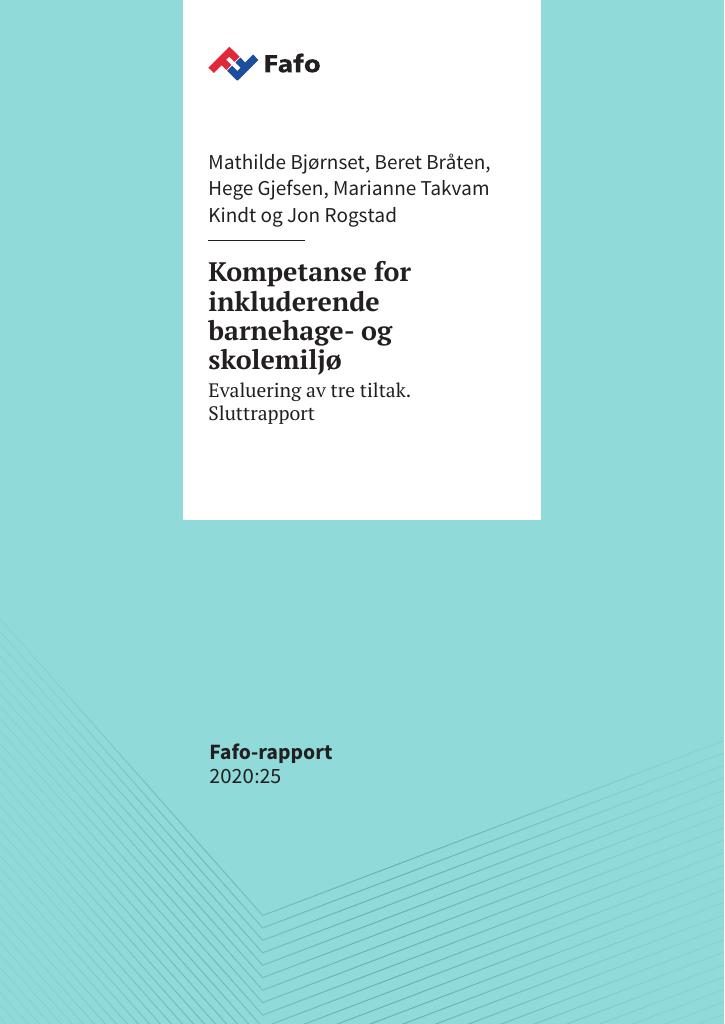 Fafo

Mathilde Bjørnset, Beret Bråten, Hege Gjefsen, Marianne Takvam Kindt og Jon Rogstad

Kompetanse for inkluderende barnehage- og skolemiljø

Evaluering av tre tiltak. Sluttrapport

Fafo-rapport
2020:25